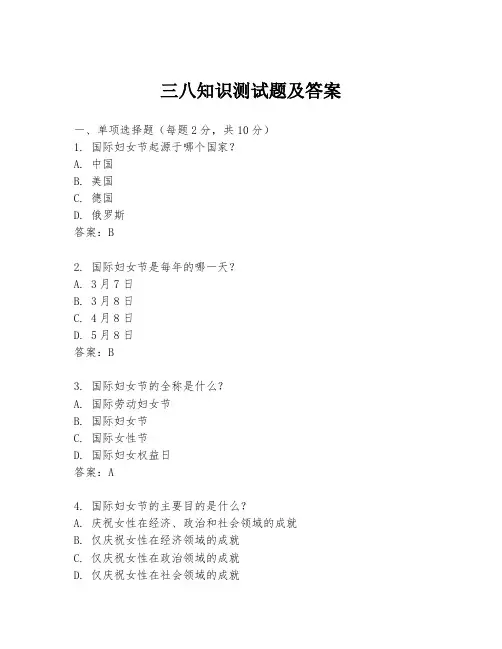 三八知识测试题及答案

一、单项选择题（每题2分，共10分）

1. 国际妇女节起源于哪个国家？
A. 中国
B. 美国
C. 德国
D. 俄罗斯
答案：B

2. 国际妇女节是每年的哪一天？
A. 3月7日
B. 3月8日
C. 4月8日
D. 5月8日
答案：B

3. 国际妇女节的全称是什么？
A. 国际劳动妇女节
B. 国际妇女节
C. 国际女性节
D. 国际妇女权益日
答案：A

4. 国际妇女节的主要目的是什么？
A. 庆祝女性在经济、政治和社会领域的成就
B. 仅庆祝女性在经济领域的成就
C. 仅庆祝女性在政治领域的成就
D. 仅庆祝女性在社会领域的成就